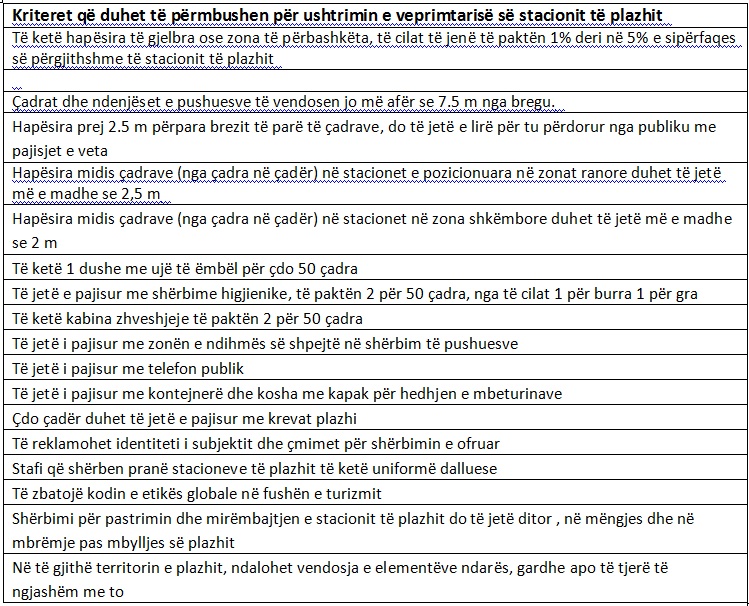 | Kriteret që duhet të përmbushen për ushtrimin e veprimtarisë së stacionit të plazhit |
|---|
| Të ketë hapësira të gjelbra ose zona të përbashkëta, të cilat të jenë të paktën 1% deri në 5% e sipërfaqes së përgjithshme të stacionit të plazhit |
| |
| Çadrat dhe ndenjëset e pushuesve të vendosen jo më afër se 7.5 m nga bregu. |
| Hapësira prej 2.5 m përpara brezit të parë të çadrave, do të jetë e lirë për tu përdorur nga publiku me pajisjet e veta |
| Hapësira midis çadrave (nga çadra në çadër) në stacionet e pozicionuara në zonat ranore duhet të jetë më e madhe se 2,5 m |
| Hapësira midis çadrave (nga çadra në çadër) në stacionet në zona shkëmbore duhet të jetë më e madhe se 2 m |
| Të ketë 1 dushe me ujë të ëmbël për çdo 50 çadra |
| Të jetë e pajisur me shërbime higjienike, të paktën 2 për 50 çadra, nga të cilat 1 për burra 1 për gra |
| Të ketë kabina zhveshjeje të paktën 2 për 50 çadra |
| Të jetë i pajisur me zonën e ndihmës së shpejtë në shërbim të pushuesve |
| Të jetë i pajisur me telefon publik |
| Të jetë i pajisur me kontejnerë dhe kosha me kapak për hedhjen e mbeturinave |
| Çdo çadër duhet të jetë e pajisur me krevat plazhi |
| Të reklamohet identiteti i subjektit dhe çmimet për shërbimin e ofruar |
| Stafi që shërben pranë stacioneve të plazhit të ketë uniformë dalluese |
| Të zbatojë kodin e etikës globale në fushën e turizmit |
| Shërbimi për pastrimin dhe mirëmbajtjen e stacionit të plazhit do të jetë ditor , në mëngjes dhe në mbrëmje pas mbylljes së plazhit |
| Në të gjithë territorin e plazhit, ndalohet vendosja e elementëve ndarës, gardhe apo të tjerë të ngjashëm me to |